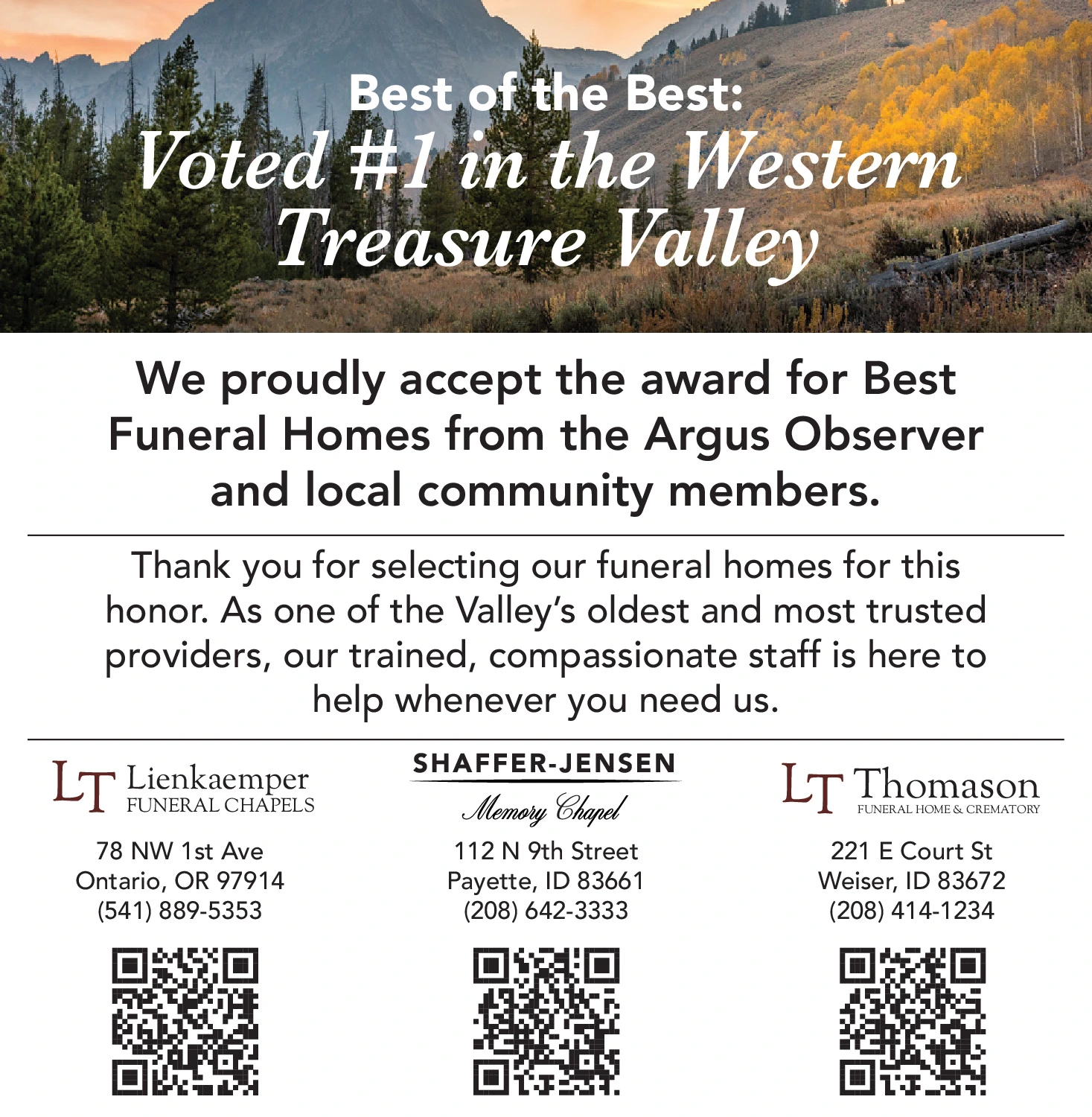 Best of the Best:
Voted #1 in the Western Treasure Valley

We proudly accept the award for Best Funeral Homes from the Argus Observer and local community members.

Thank you for selecting our funeral homes for this honor. As one of the Valley's oldest and most trusted providers, our trained, compassionate staff is here to help whenever you need us.

LT Lienkaemper FUNERAL CHAPELS
78 NW 1st Ave
Ontario, OR 97914
(541) 889-5353

SHAFFER-JENSEN Memory Chapel
112 N 9th Street
Payette, ID 83661
(208) 642-3333

LT Thomason FUNERAL HOME & CREMATORY
221 E Court St
Weiser, ID 83672
(208) 414-1234